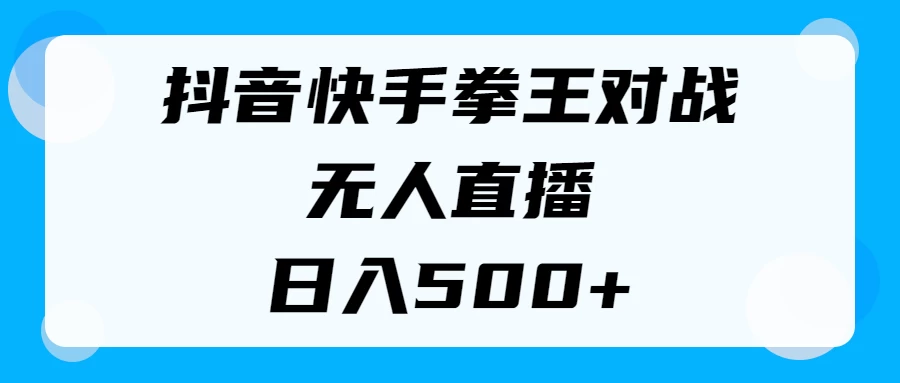 抖音快手拳王对战
无人直播
日入500+